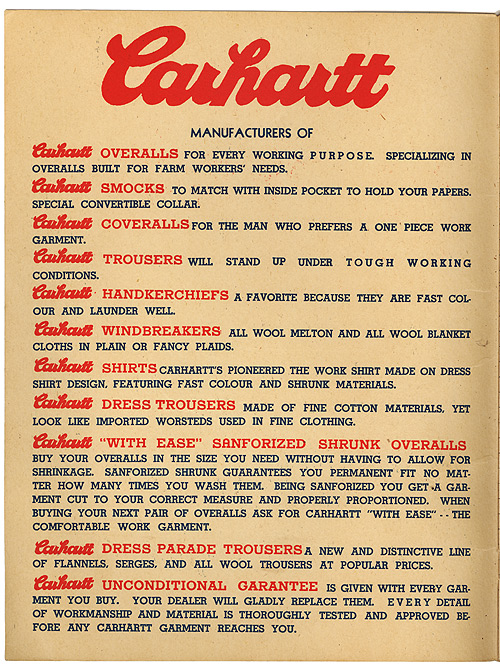 Carhartt

MANUFACTURERS OF

Carhartt OVERALLS FOR EVERY WORKING PURPOSE. SPECIALIZING IN OVERALLS BUILT FOR FARM WORKERS' NEEDS.

Carhartt SMOCKS TO MATCH WITH INSIDE POCKET TO HOLD YOUR PAPERS. SPECIAL CONVERTIBLE COLLAR.

Carhartt COVERALLS FOR THE MAN WHO PREFERS A ONE PIECE WORK GARMENT.

Carhartt TROUSERS WILL STAND UP UNDER TOUGH WORKING CONDITIONS.

Carhartt HANDKERCHIEFS A FAVORITE BECAUSE THEY ARE FAST COLOUR AND LAUNDER WELL.

Carhartt WINDBREAKERS ALL WOOL MELTON AND ALL WOOL BLANKET CLOTHS IN PLAIN OR FANCY PLAIDS.

Carhartt SHIRTS CARHARTT'S PIONEERED THE WORK SHIRT MADE ON DRESS SHIRT DESIGN, FEATURING FAST COLOUR AND SHRUNK MATERIALS.

Carhartt DRESS TROUSERS MADE OF FINE COTTON MATERIALS, YET LOOK LIKE IMPORTED WORSTEDS USED IN FINE CLOTHING.

Carhartt "WITH EASE" SANFORIZED SHRUNK OVERALLS BUY YOUR OVERALLS IN THE SIZE YOU NEED WITHOUT HAVING TO ALLOW FOR SHRINKAGE. SANFORIZED SHRUNK GUARANTEES YOU PERMANENT FIT NO MATTER HOW MANY TIMES YOU WASH THEM. BEING SANFORIZED YOU GET A GARMENT CUT TO YOUR CORRECT MEASURE AND PROPERLY PROPORTIONED. WHEN BUYING YOUR NEXT PAIR OF OVERALLS ASK FOR CARHARTT "WITH EASE" - - THE COMFORTABLE WORK GARMENT.

Carhartt DRESS PARADE TROUSERS A NEW AND DISTINCTIVE LINE OF FLANNELS, SERGES, AND ALL WOOL TROUSERS AT POPULAR PRICES.

Carhartt UNCONDITIONAL GARANTEE IS GIVEN WITH EVERY GARMENT YOU BUY. YOUR DEALER WILL GLADLY REPLACE THEM. EVERY DETAIL OF WORKMANSHIP AND MATERIAL IS THOROUGHLY TESTED AND APPROVED BEFORE ANY CARHARTT GARMENT REACHES YOU.